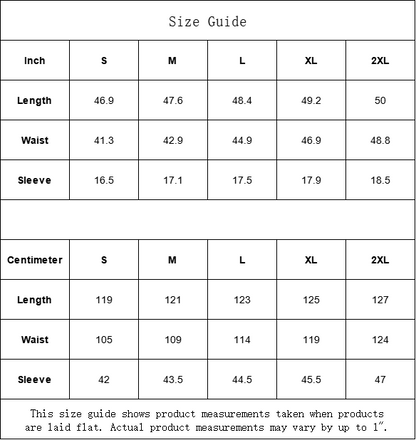 Size Guide

| Inch | S | M | L | XL | 2XL |
|---|---|---|---|---|---|
| Length | 46.9 | 47.6 | 48.4 | 49.2 | 50 |
| Waist | 41.3 | 42.9 | 44.9 | 46.9 | 48.8 |
| Sleeve | 16.5 | 17.1 | 17.5 | 17.9 | 18.5 |

| Centimeter | S | M | L | XL | 2XL |
|---|---|---|---|---|---|
| Length | 119 | 121 | 123 | 125 | 127 |
| Waist | 105 | 109 | 114 | 119 | 124 |
| Sleeve | 42 | 43.5 | 44.5 | 45.5 | 47 |

This size guide shows product measurements taken when products are laid flat. Actual product measurements may vary by up to 1".